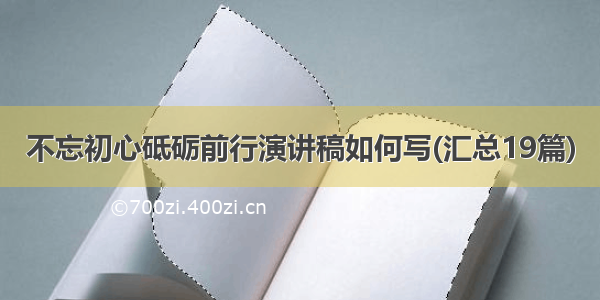 不忘初心砥砺前行演讲稿如何写(汇总19篇)

©700zi.400zi.cn